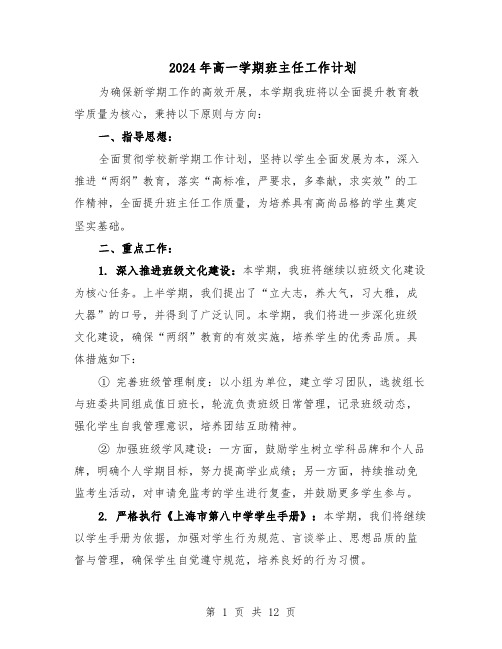 2024年高一学期班主任工作计划

为确保新学期工作的高效开展，本学期我班将以全面提升教育教学质量为核心，秉持以下原则与方向：

一、指导思想：

全面贯彻学校新学期工作计划，坚持以学生全面发展为本，深入推进“两纲”教育，落实“高标准，严要求，多奉献，求实效”的工作精神，全面提升班主任工作质量，为培养具有高尚品格的学生奠定坚实基础。

二、重点工作：

1. 深入推进班级文化建设：本学期，我班将继续以班级文化建设为核心任务。上半学期，我们提出了“立大志，养大气，习大雅，成大器”的口号，并得到了广泛认同。本学期，我们将进一步深化班级文化建设，确保“两纲”教育的有效实施，培养学生的优秀品质。具体措施如下：

① 完善班级管理制度：以小组为单位，建立学习团队，选拔组长与班委共同组成值日班长，轮流负责班级日常管理，记录班级动态，强化学生自我管理意识，培养团结互助精神。

② 加强班级学风建设：一方面，鼓励学生树立学科品牌和个人品牌，明确个人学期目标，努力提高学业成绩；另一方面，持续推动免监考生活动，对申请免监考的学生进行复查，并鼓励更多学生参与。

2. 严格执行《上海市第八中学学生手册》：本学期，我们将继续以学生手册为依据，加强对学生行为规范、言谈举止、思想品质的监督与管理，确保学生自觉遵守规范，培养良好的行为习惯。

第 1 页 共 12 页